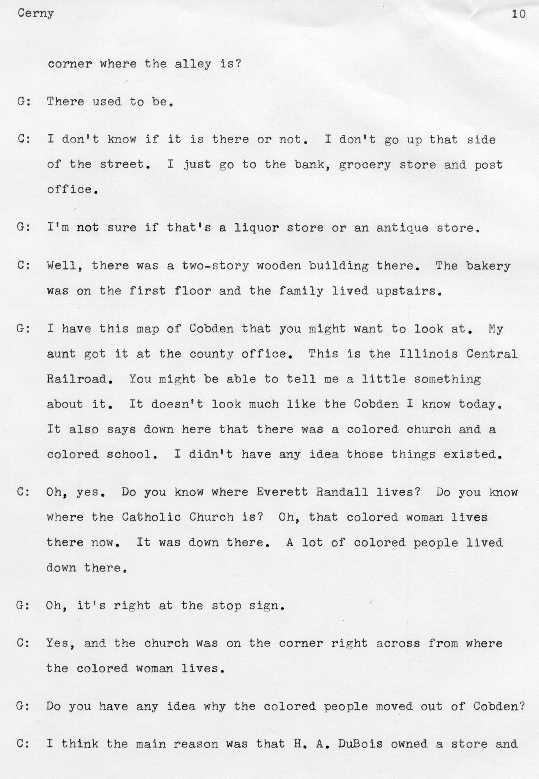 Cerny 10

corner where the alley is?

G: There used to be.

C: I don't know if it is there or not. I don't go up that side of the street. I just go to the bank, grocery store and post office.

G: I'm not sure if that's a liquor store or an antique store.

C: Well, there was a two-story wooden building there. The bakery was on the first floor and the family lived upstairs.

G: I have this map of Cobden that you might want to look at. My aunt got it at the county office. This is the Illinois Central Railroad. You might be able to tell me a little something about it. It doesn't look much like the Cobden I know today. It also says down here that there was a colored church and a colored school. I didn't have any idea those things existed.

C: Oh, yes. Do you know where Everett Randall lives? Do you know where the Catholic Church is? Oh, that colored woman lives there now. It was down there. A lot of colored people lived down there.

G: Oh, it's right at the stop sign.

C: Yes, and the church was on the corner right across from where the colored woman lives.

G: Do you have any idea why the colored people moved out of Cobden?

C: I think the main reason was that H. A. DuBois owned a store and